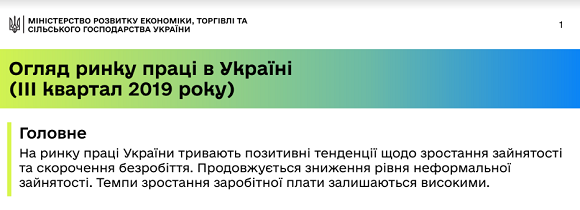 МІНІСТЕРСТВО РОЗВИТКУ ЕКОНОМІКИ, ТОРГІВЛІ ТА СІЛЬСЬКОГО ГОСПОДАРСТВА УКРАЇНИ

1

Огляд ринку праці в Україні (III квартал 2019 року)

Головне

На ринку праці України тривають позитивні тенденції щодо зростання зайнятості та скорочення безробіття. Продовжується зниження рівня неформальної зайнятості. Темпи зростання заробітної плати залишаються високими.